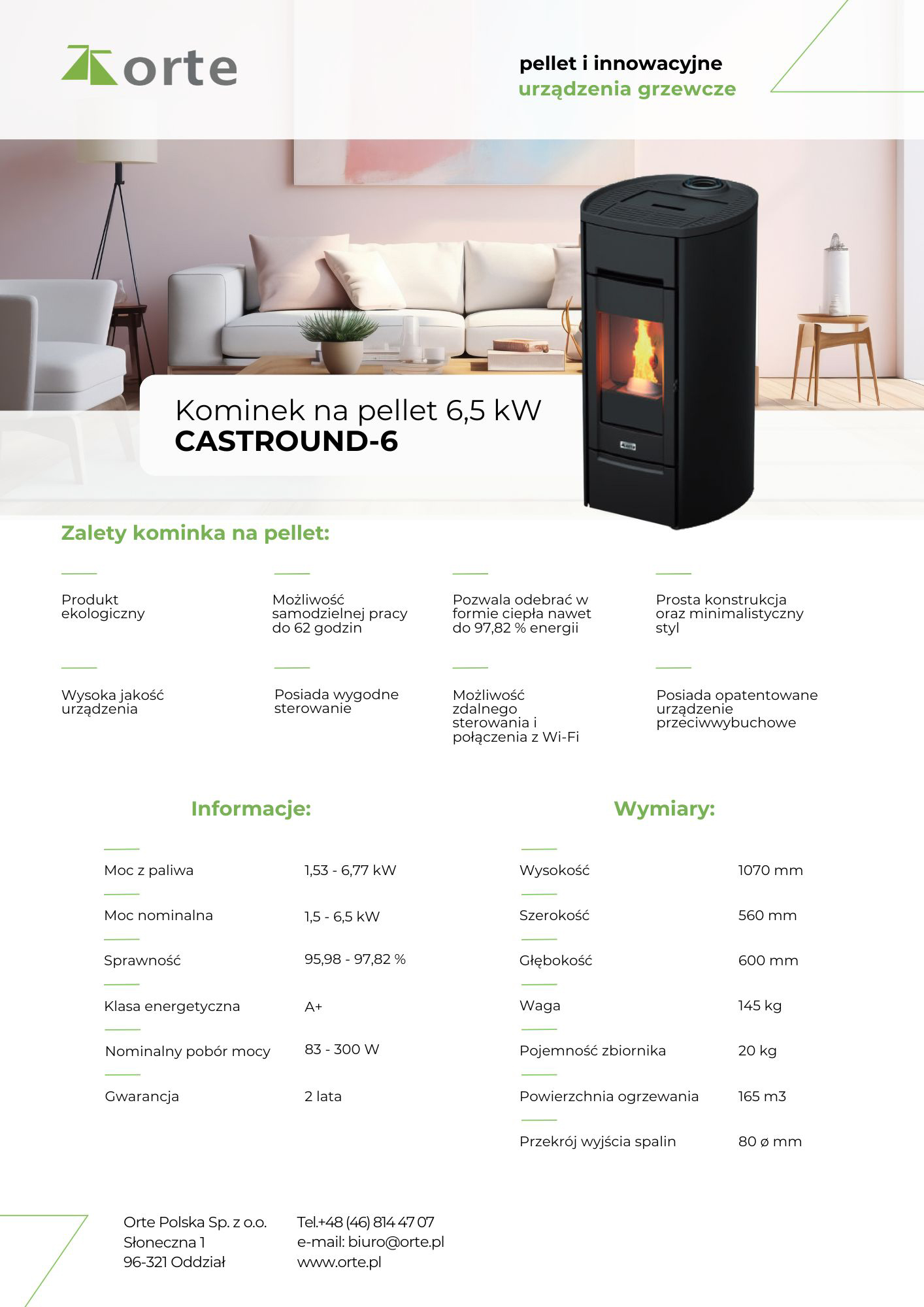 orte

pellet i innowacyjne
urządzenia grzewcze

Kominek na pellet 6,5 kW
CASTROUND-6

Zalety kominka na pellet:

Produkt ekologiczny

Możliwość samodzielnej pracy do 62 godzin

Pozwala odebrać w formie ciepła nawet do 97,82 % energii

Prosta konstrukcja oraz minimalistyczny styl

Wysoka jakość urządzenia

Posiada wygodne sterowanie

Możliwość zdalnego sterowania i połączenia z Wi-Fi

Posiada opatentowane urządzenie przeciwwybuchowe

Informacje:

Moc z paliwa
1,53 - 6,77 kW

Moc nominalna
1,5 - 6,5 kW

Sprawność
95,98 - 97,82 %

Klasa energetyczna
A+

Nominalny pobór mocy
83 - 300 W

Gwarancja
2 lata

Wymiary:

Wysokość
1070 mm

Szerokość
560 mm

Głębokość
600 mm

Waga
145 kg

Pojemność zbiornika
20 kg

Powierzchnia ogrzewania
165 m3

Przekrój wyjścia spalin
80 ø mm

Orte Polska Sp. z o.o.
Słoneczna 1
96-321 Oddział

Tel.+48 (46) 814 47 07
e-mail: biuro@orte.pl
www.orte.pl